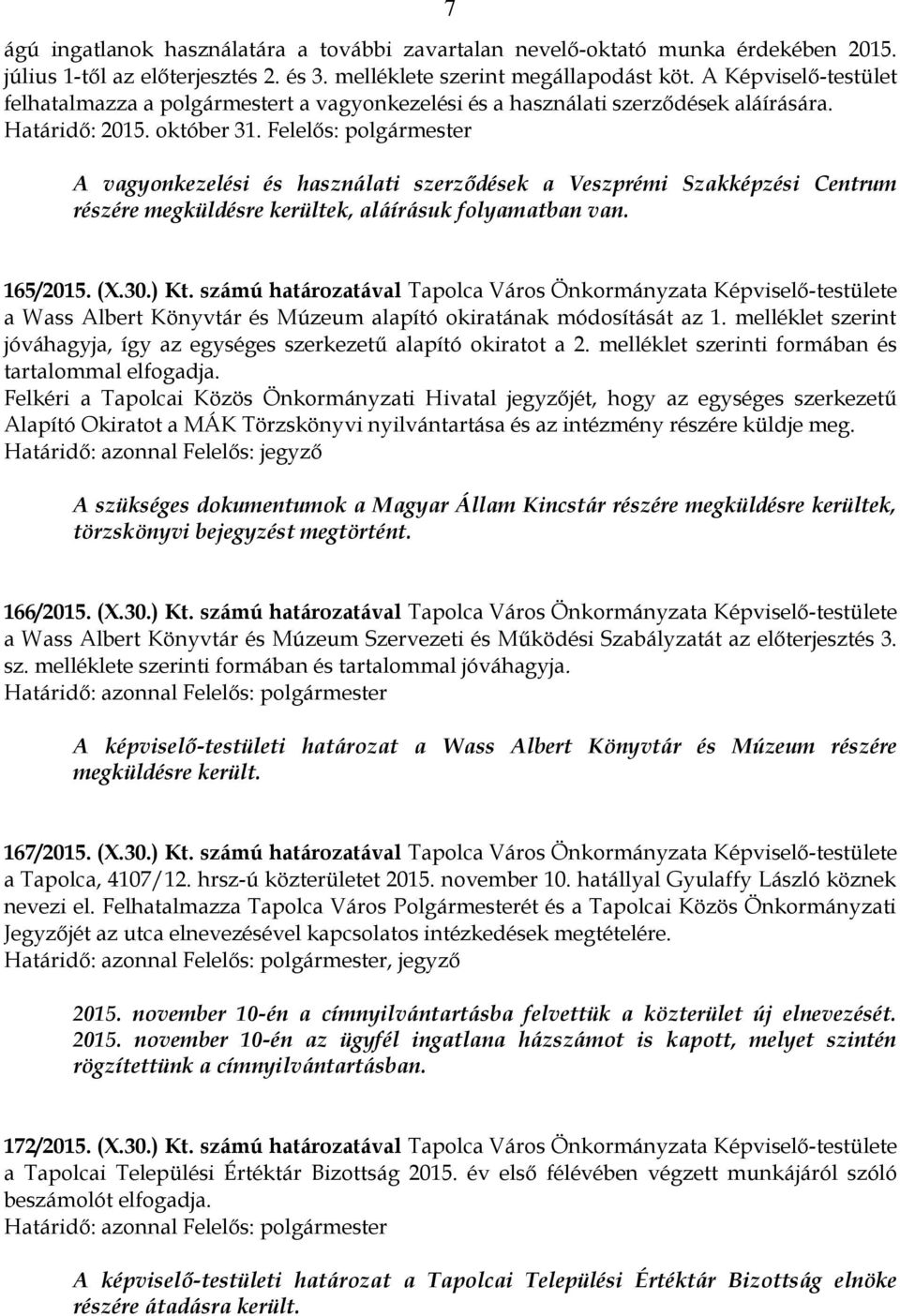 7

ágú ingatlanok használatára a további zavartalan nevelő-oktató munka érdekében 2015. július 1-től az előterjesztés 2. és 3. melléklete szerint megállapodást köt. A Képviselő-testület felhatalmazza a polgármestert a vagyonkezelési és a használati szerződések aláírására. Határidő: 2015. október 31. Felelős: polgármester

A vagyonkezelési és használati szerződések a Veszprémi Szakképzési Centrum részére megküldésre kerültek, aláírásuk folyamatban van.

165/2015. (X.30.) Kt. számú határozatával Tapolca Város Önkormányzata Képviselő-testülete a Wass Albert Könyvtár és Múzeum alapító okiratának módosítását az 1. melléklet szerint jóváhagyja, így az egységes szerkezetű alapító okiratot a 2. melléklet szerinti formában és tartalommal elfogadja.
Felkéri a Tapolcai Közös Önkormányzati Hivatal jegyzőjét, hogy az egységes szerkezetű Alapító Okiratot a MÁK Törzskönyvi nyilvántartása és az intézmény részére küldje meg.
Határidő: azonnal Felelős: jegyző

A szükséges dokumentumok a Magyar Állam Kincstár részére megküldésre kerültek, törzskönyvi bejegyzést megtörtént.

166/2015. (X.30.) Kt. számú határozatával Tapolca Város Önkormányzata Képviselő-testülete a Wass Albert Könyvtár és Múzeum Szervezeti és Működési Szabályzatát az előterjesztés 3. sz. melléklete szerinti formában és tartalommal jóváhagyja.
Határidő: azonnal Felelős: polgármester

A képviselő-testületi határozat a Wass Albert Könyvtár és Múzeum részére megküldésre került.

167/2015. (X.30.) Kt. számú határozatával Tapolca Város Önkormányzata Képviselő-testülete a Tapolca, 4107/12. hrsz-ú közterületet 2015. november 10. hatállyal Gyulaffy László köznek nevezi el. Felhatalmazza Tapolca Város Polgármesterét és a Tapolcai Közös Önkormányzati Jegyzőjét az utca elnevezésével kapcsolatos intézkedések megtételére.
Határidő: azonnal Felelős: polgármester, jegyző

2015. november 10-én a címnyilvántartásba felvettük a közterület új elnevezését. 2015. november 10-én az ügyfél ingatlana házszámot is kapott, melyet szintén rögzítettünk a címnyilvántartásban.

172/2015. (X.30.) Kt. számú határozatával Tapolca Város Önkormányzata Képviselő-testülete a Tapolcai Települési Értéktár Bizottság 2015. év első félévében végzett munkájáról szóló beszámolót elfogadja.
Határidő: azonnal Felelős: polgármester

A képviselő-testületi határozat a Tapolcai Települési Értéktár Bizottság elnöke részére átadásra került.